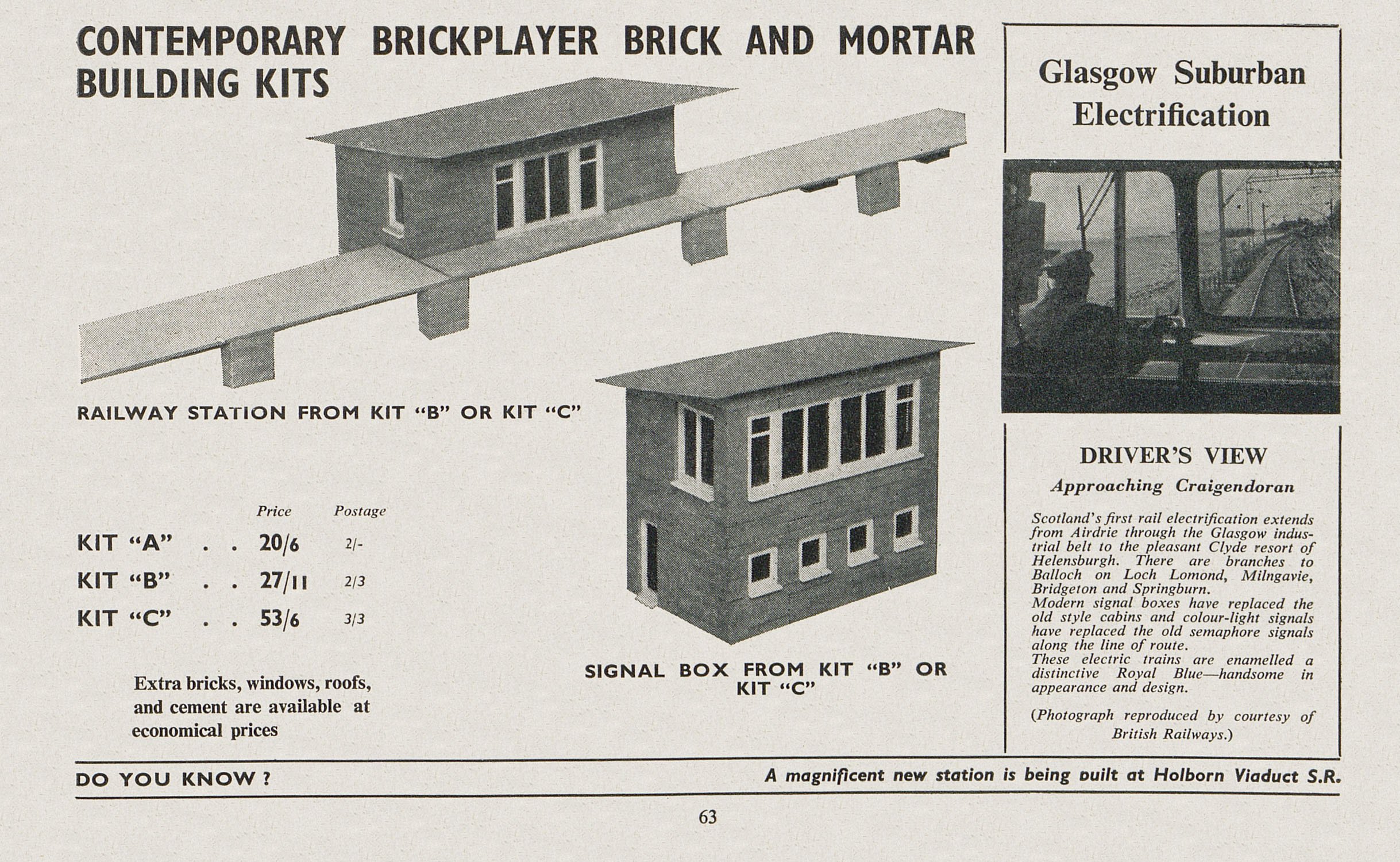 CONTEMPORARY BRICKPLAYER BRICK AND MORTAR BUILDING KITS

RAILWAY STATION FROM KIT "B" OR KIT "C"

| | Price | Postage |
|---|---|---|
| KIT "A" . . | 20/6 | 2/- |
| KIT "B" . . | 27/11 | 2/3 |
| KIT "C" . . | 53/6 | 3/3 |

Extra bricks, windows, roofs, and cement are available at economical prices

SIGNAL BOX FROM KIT "B" OR KIT "C"

Glasgow Suburban Electrification

DRIVER'S VIEW
Approaching Craigendoran

Scotland's first rail electrification extends from Airdrie through the Glasgow industrial belt to the pleasant Clyde resort of Helensburgh. There are branches to Balloch on Loch Lomond, Milngavie, Bridgeton and Springburn.
Modern signal boxes have replaced the old style cabins and colour-light signals have replaced the old semaphore signals along the line of route.
These electric trains are enamelled a distinctive Royal Blue—handsome in appearance and design.

(Photograph reproduced by courtesy of British Railways.)

DO YOU KNOW ? A magnificent new station is being built at Holborn Viaduct S.R.

63